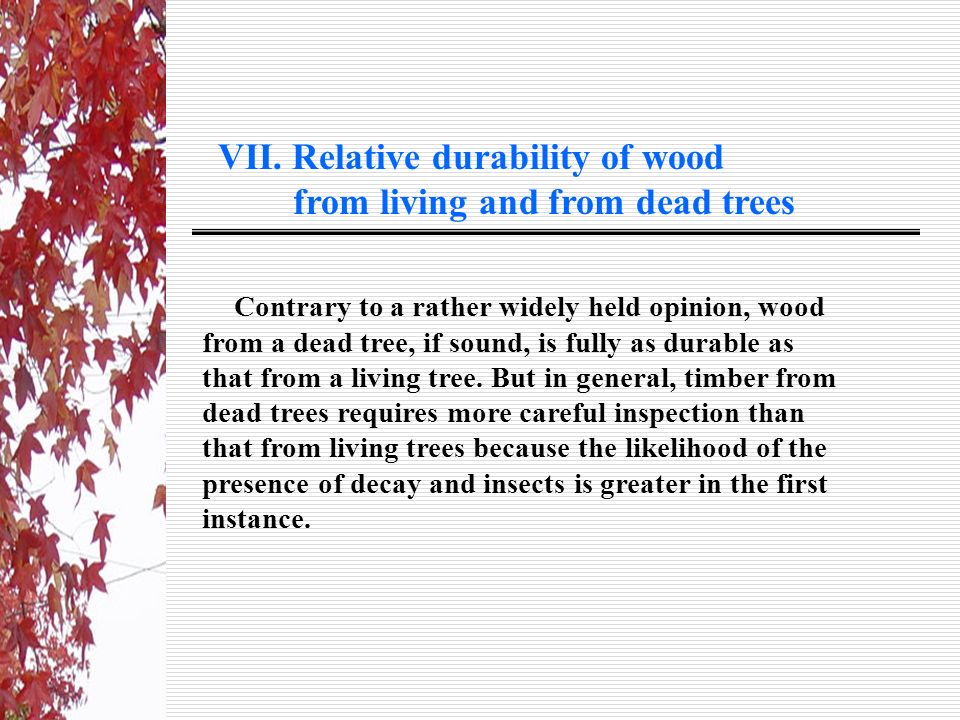 VII. Relative durability of wood from living and from dead trees

Contrary to a rather widely held opinion, wood from a dead tree, if sound, is fully as durable as that from a living tree. But in general, timber from dead trees requires more careful inspection than that from living trees because the likelihood of the presence of decay and insects is greater in the first instance.